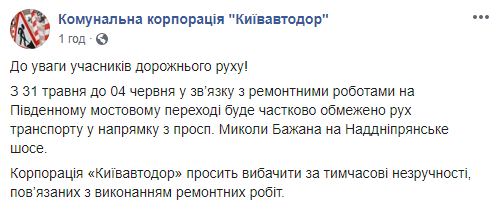 Комунальна корпорація "Київавтодор"
1 год · 

До уваги учасників дорожнього руху!

З 31 травня до 04 червня у зв'язку з ремонтними роботами на Південному мостовому переході буде частково обмежено рух транспорту у напрямку з просп. Миколи Бажана на Наддніпрянське шосе.

Корпорація «Київавтодор» просить вибачити за тимчасові незручності, пов'язаних з виконанням ремонтних робіт.